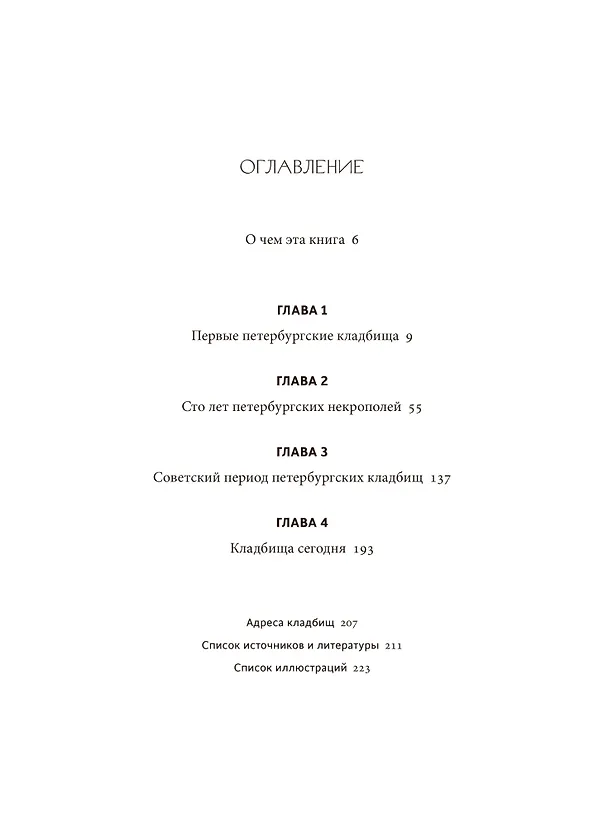 ОГЛАВЛЕНИЕ

О чем эта книга 6

ГЛАВА 1

Первые петербургские кладбища 9

ГЛАВА 2

Сто лет петербургских некрополей 55

ГЛАВА 3

Советский период петербургских кладбищ 137

ГЛАВА 4

Кладбища сегодня 193

Адреса кладбищ 207

Список источников и литературы 211

Список иллюстраций 223